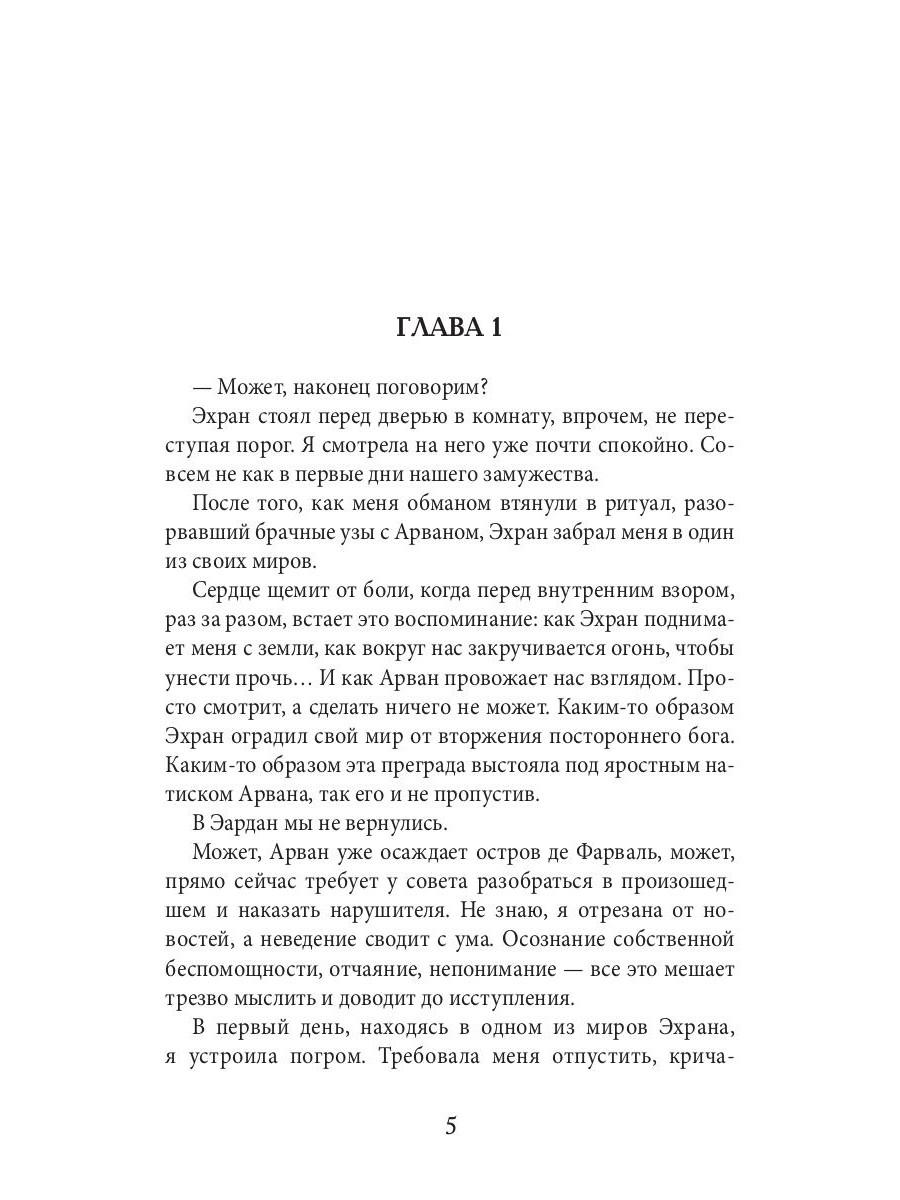 ГЛАВА 1

— Может, наконец поговорим?

Эхран стоял перед дверью в комнату, впрочем, не переступая порог. Я смотрела на него уже почти спокойно. Совсем не как в первые дни нашего замужества.

После того, как меня обманом втянули в ритуал, разорвавший брачные узы с Арваном, Эхран забрал меня в один из своих миров.

Сердце щемит от боли, когда перед внутренним взором, раз за разом, встает это воспоминание: как Эхран поднимает меня с земли, как вокруг нас закручивается огонь, чтобы унести прочь… И как Арван провожает нас взглядом. Просто смотрит, а сделать ничего не может. Каким-то образом Эхран оградил свой мир от вторжения постороннего бога. Каким-то образом эта преграда выстояла под яростным натиском Арвана, так его и не пропустив.

В Эардан мы не вернулись.

Может, Арван уже осаждает остров де Фарваль, может, прямо сейчас требует у совета разобраться в произошедшем и наказать нарушителя. Не знаю, я отрезана от новостей, а неведение сводит с ума. Осознание собственной беспомощности, отчаяние, непонимание — все это мешает трезво мыслить и доводит до исступления.

В первый день, находясь в одном из миров Эхрана, я устроила погром. Требовала меня отпустить, крича-

5